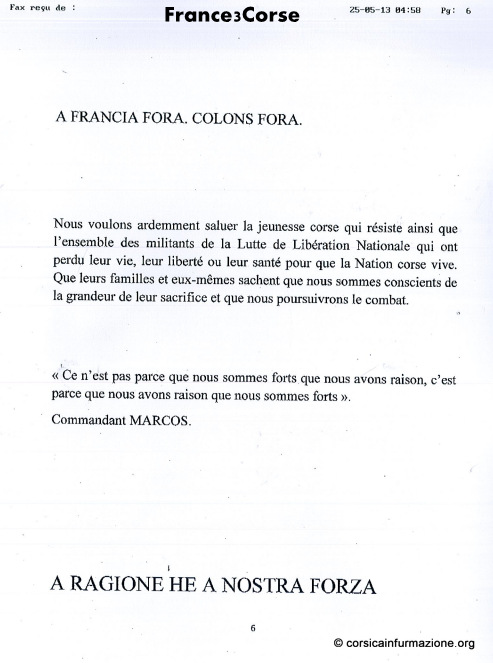 Fax reçu de : France3Corse 25-05-13 04:58 Pg: 6

A FRANCIA FORA. COLONS FORA.

Nous voulons ardemment saluer la jeunesse corse qui résiste ainsi que l'ensemble des militants de la Lutte de Libération Nationale qui ont perdu leur vie, leur liberté ou leur santé pour que la Nation corse vive. Que leurs familles et eux-mêmes sachent que nous sommes conscients de la grandeur de leur sacrifice et que nous poursuivrons le combat.

« Ce n'est pas parce que nous sommes forts que nous avons raison, c'est parce que nous avons raison que nous sommes forts ».

Commandant MARCOS.

A RAGIONE HE A NOSTRA FORZA

6

© corsicainfurmazione.org